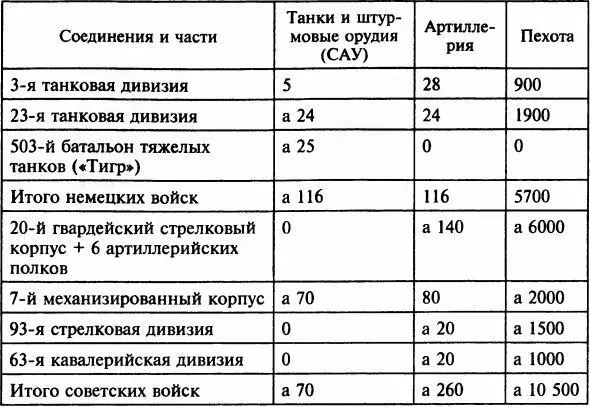 | Соединения и части | Танки и штурмовые орудия (САУ) | Артиллерия | Пехота |
|---|---|---|---|
| 3-я танковая дивизия | 5 | 28 | 900 |
| 23-я танковая дивизия | а 24 | 24 | 1900 |
| 503-й батальон тяжелых танков («Тигр») | а 25 | 0 | 0 |
| Итого немецких войск | а 116 | 116 | 5700 |
| 20-й гвардейский стрелковый корпус + 6 артиллерийских полков | 0 | а 140 | а 6000 |
| 7-й механизированный корпус | а 70 | 80 | а 2000 |
| 93-я стрелковая дивизия | 0 | а 20 | а 1500 |
| 63-я кавалерийская дивизия | 0 | а 20 | а 1000 |
| Итого советских войск | а 70 | а 260 | а 10 500 |